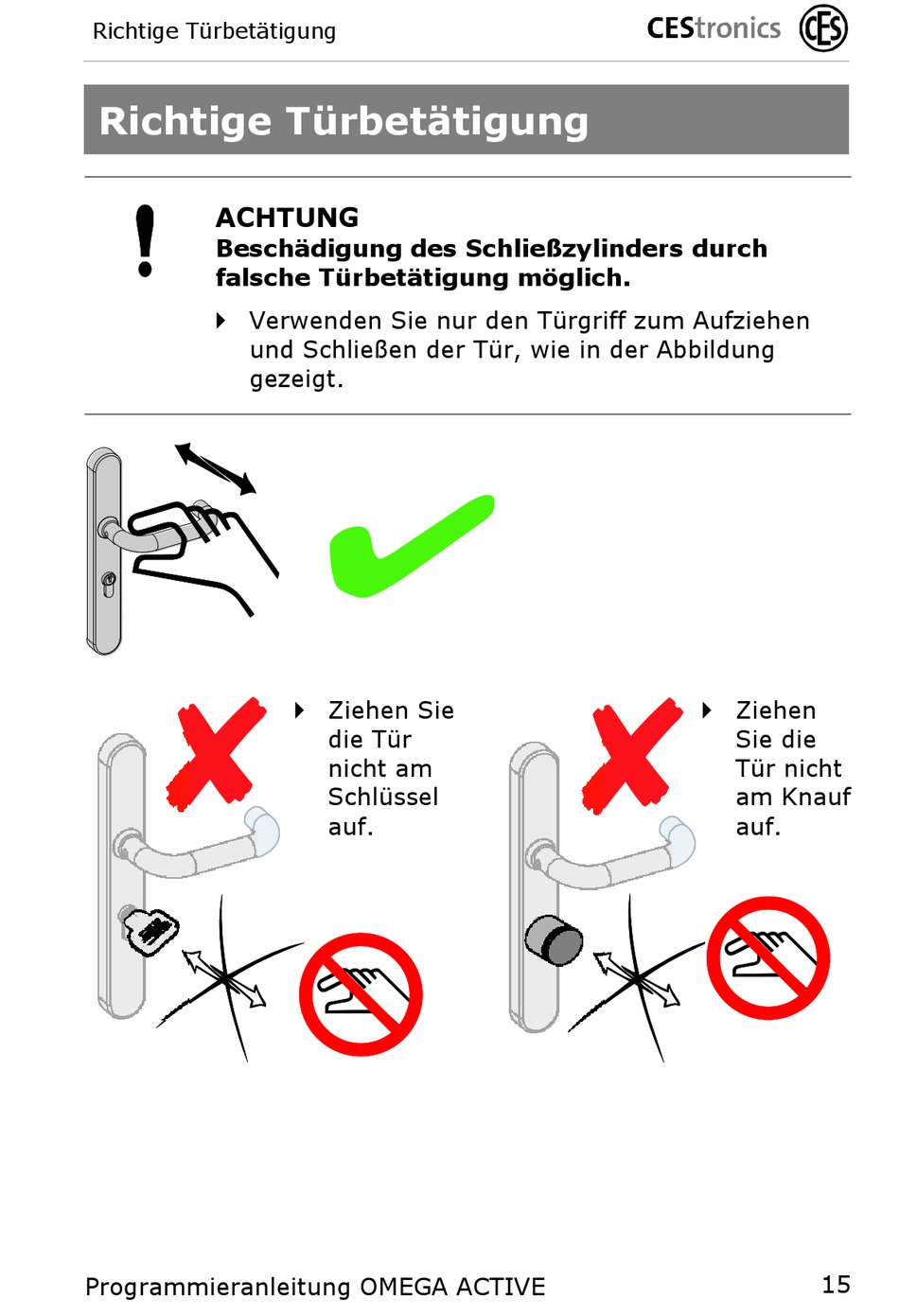 Richtige Türbetätigung

CEStronics CES

Richtige Türbetätigung

ACHTUNG
Beschädigung des Schließzylinders durch falsche Türbetätigung möglich.

Verwenden Sie nur den Türgriff zum Aufziehen und Schließen der Tür, wie in der Abbildung gezeigt.

Ziehen Sie die Tür nicht am Schlüssel auf.

Ziehen Sie die Tür nicht am Knauf auf.

Programmieranleitung OMEGA ACTIVE

15